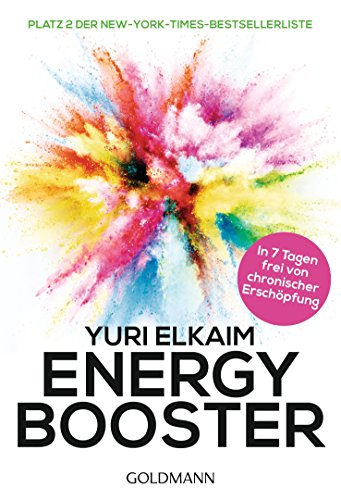 PLATZ 2 DER NEW-YORK-TIMES-BESTSELLERLISTE

In 7 Tagen frei von chronischer Erschöpfung

YURI ELKAIM

ENERGY BOOSTER

GOLDMANN